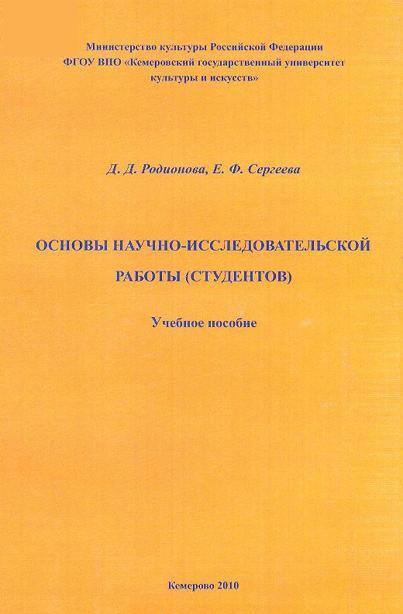 Министерство культуры Российской Федерации
ФГОУ ВПО «Кемеровский государственный университет
культуры и искусств»

Д. Д. Родионова, Е. Ф. Сергеева

ОСНОВЫ НАУЧНО-ИССЛЕДОВАТЕЛЬСКОЙ
РАБОТЫ (СТУДЕНТОВ)

Учебное пособие

Кемерово 2010